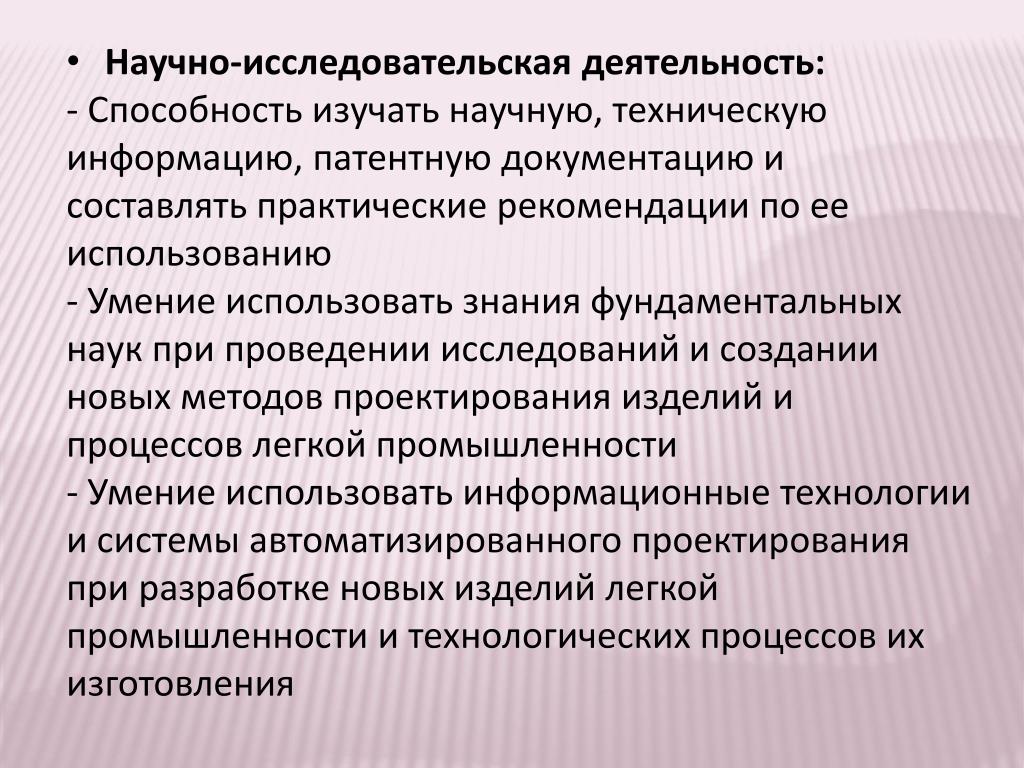 • Научно-исследовательская деятельность:
- Способность изучать научную, техническую информацию, патентную документацию и составлять практические рекомендации по ее использованию
- Умение использовать знания фундаментальных наук при проведении исследований и создании новых методов проектирования изделий и процессов легкой промышленности
- Умение использовать информационные технологии и системы автоматизированного проектирования при разработке новых изделий легкой промышленности и технологических процессов их изготовления